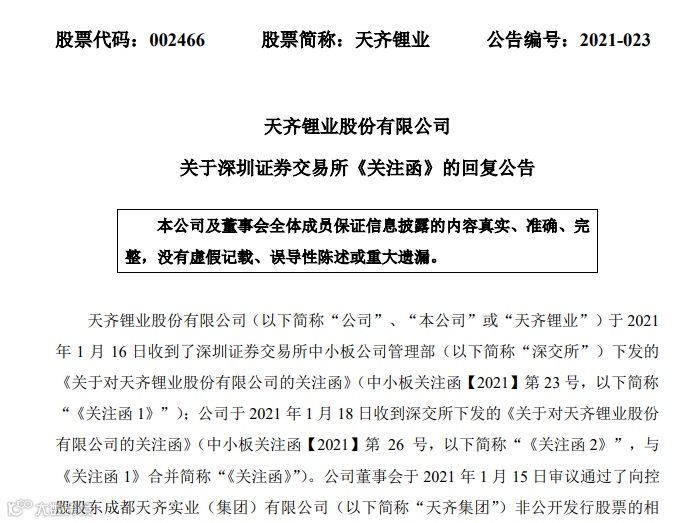 股票代码：002466　　股票简称：天齐锂业　　公告编号：2021-023

天齐锂业股份有限公司

关于深圳证券交易所《关注函》的回复公告

本公司及董事会全体成员保证信息披露的内容真实、准确、完整，没有虚假记载、误导性陈述或重大遗漏。

天齐锂业股份有限公司（以下简称“公司”、“本公司”或“天齐锂业”）于 2021 年 1 月 16 日收到了深圳证券交易所中小板公司管理部（以下简称“深交所”）下发的《关于对天齐锂业股份有限公司的关注函》（中小板关注函【2021】第 23 号，以下简称“《关注函 1》”）；公司于 2021 年 1 月 18 日收到深交所下发的《关于对天齐锂业股份有限公司的关注函》（中小板关注函【2021】第 26 号，以下简称“《关注函 2》”，与《关注函 1》合并简称“《关注函》”）。公司董事会于 2021 年 1 月 15 日审议通过了向控股股东成都天齐实业（集团）有限公司（以下简称“天齐集团”）非公开发行股票的相